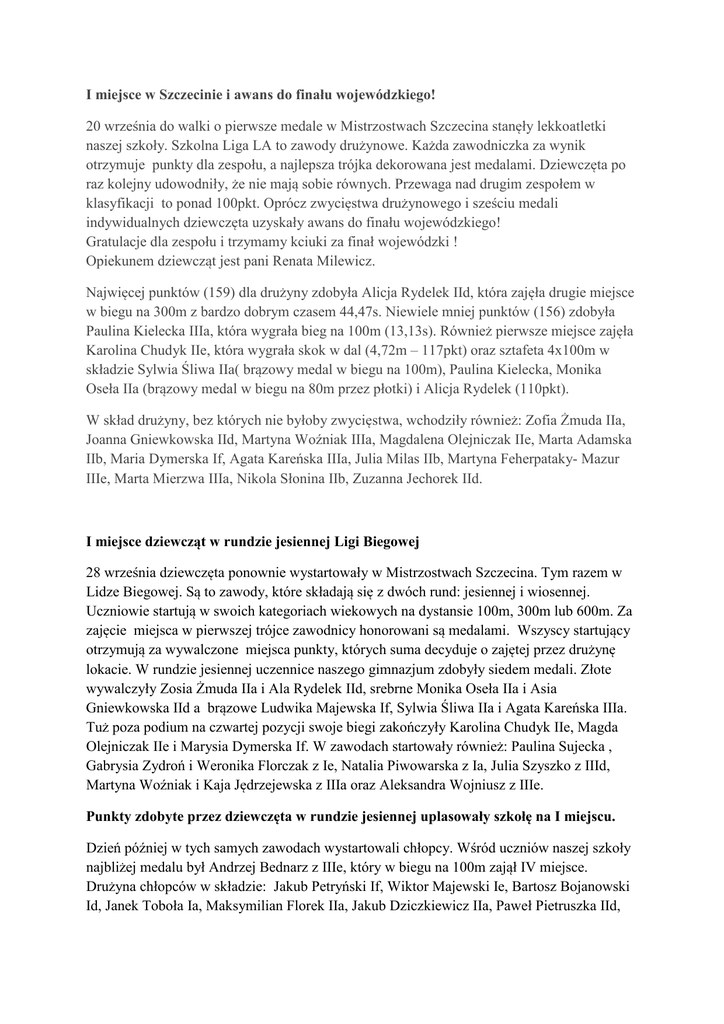 I miejsce w Szczecinie i awans do finału wojewódzkiego!

20 września do walki o pierwsze medale w Mistrzostwach Szczecina stanęły lekkoatletki naszej szkoły. Szkolna Liga LA to zawody drużynowe. Każda zawodniczka za wynik otrzymuje punkty dla zespołu, a najlepsza trójka dekorowana jest medalami. Dziewczęta po raz kolejny udowodniły, że nie mają sobie równych. Przewaga nad drugim zespołem w klasyfikacji to ponad 100pkt. Oprócz zwycięstwa drużynowego i sześciu medali indywidualnych dziewczęta uzyskały awans do finału wojewódzkiego!
Gratulacje dla zespołu i trzymamy kciuki za finał wojewódzki !
Opiekunem dziewcząt jest pani Renata Milewicz.

Najwięcej punktów (159) dla drużyny zdobyła Alicja Rydelek IId, która zajęła drugie miejsce w biegu na 300m z bardzo dobrym czasem 44,47s. Niewiele mniej punktów (156) zdobyła Paulina Kielecka IIIa, która wygrała bieg na 100m (13,13s). Również pierwsze miejsce zajęła Karolina Chudyk IIe, która wygrała skok w dal (4,72m – 117pkt) oraz sztafeta 4x100m w składzie Sylwia Śliwa IIa( brązowy medal w biegu na 100m), Paulina Kielecka, Monika Oseła IIa (brązowy medal w biegu na 80m przez płotki) i Alicja Rydelek (110pkt).

W skład drużyny, bez których nie byłoby zwycięstwa, wchodziły również: Zofia Żmuda IIa, Joanna Gniewkowska IId, Martyna Woźniak IIIa, Magdalena Olejniczak IIe, Marta Adamska IIb, Maria Dymerska If, Agata Kareńska IIIa, Julia Milas IIb, Martyna Feherpataky- Mazur IIIe, Marta Mierzwa IIIa, Nikola Słonina IIb, Zuzanna Jechorek IId.

I miejsce dziewcząt w rundzie jesiennej Ligi Biegowej

28 września dziewczęta ponownie wystartowały w Mistrzostwach Szczecina. Tym razem w Lidze Biegowej. Są to zawody, które składają się z dwóch rund: jesiennej i wiosennej. Uczniowie startują w swoich kategoriach wiekowych na dystansie 100m, 300m lub 600m. Za zajęcie miejsca w pierwszej trójce zawodnicy honorowani są medalami. Wszyscy startujący otrzymują za wywalczone miejsca punkty, których suma decyduje o zajętej przez drużynę lokacie. W rundzie jesiennej uczennice naszego gimnazjum zdobyły siedem medali. Złote wywalczyły Zosia Żmuda IIa i Ala Rydelek IId, srebrne Monika Oseła IIa i Asia Gniewkowska IId a brązowe Ludwika Majewska If, Sylwia Śliwa IIa i Agata Kareńska IIIa. Tuż poza podium na czwartej pozycji swoje biegi zakończyły Karolina Chudyk IIe, Magda Olejniczak IIe i Marysia Dymerska If. W zawodach startowały również: Paulina Sujecka , Gabrysia Zydroń i Weronika Florczak z Ie, Natalia Piwowarska z Ia, Julia Szyszko z IIId, Martyna Woźniak i Kaja Jędrzejewska z IIIa oraz Aleksandra Wojniusz z IIIe.

Punkty zdobyte przez dziewczęta w rundzie jesiennej uplasowały szkołę na I miejscu.

Dzień później w tych samych zawodach wystartowali chłopcy. Wśród uczniów naszej szkoły najbliżej medalu był Andrzej Bednarz z IIIe, który w biegu na 100m zajął IV miejsce. Drużyna chłopców w składzie: Jakub Petryński If, Wiktor Majewski Ie, Bartosz Bojanowski Id, Janek Toboła Ia, Maksymilian Florek IIa, Jakub Dziczkiewicz IIa, Paweł Pietruszka IId,